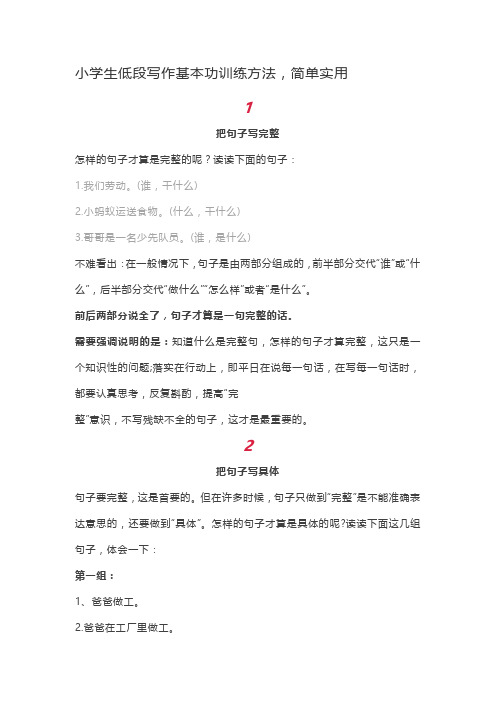 小学生低段写作基本功训练方法，简单实用

1

把句子写完整

怎样的句子才算是完整的呢？读读下面的句子：

1.我们劳动。(谁，干什么)

2.小蚂蚁运送食物。(什么，干什么)

3.哥哥是一名少先队员。(谁，是什么)

不难看出：在一般情况下，句子是由两部分组成的，前半部分交代“谁”或“什么”，后半部分交代“做什么”“怎么样”或者“是什么”。

前后两部分说全了，句子才算是一句完整的话。

需要强调说明的是：知道什么是完整句，怎样的句子才算完整，这只是一个知识性的问题;落实在行动上，即平日在说每一句话，在写每一句话时，都要认真思考，反复斟酌，提高“完

整”意识，不写残缺不全的句子，这才是最重要的。

2

把句子写具体

句子要完整，这是首要的。但在许多时候，句子只做到“完整”是不能准确表达意思的，还要做到“具体”。怎样的句子才算是具体的呢?读读下面这几组句子，体会一下：

第一组：

1、爸爸做工。

2.爸爸在工厂里做工。